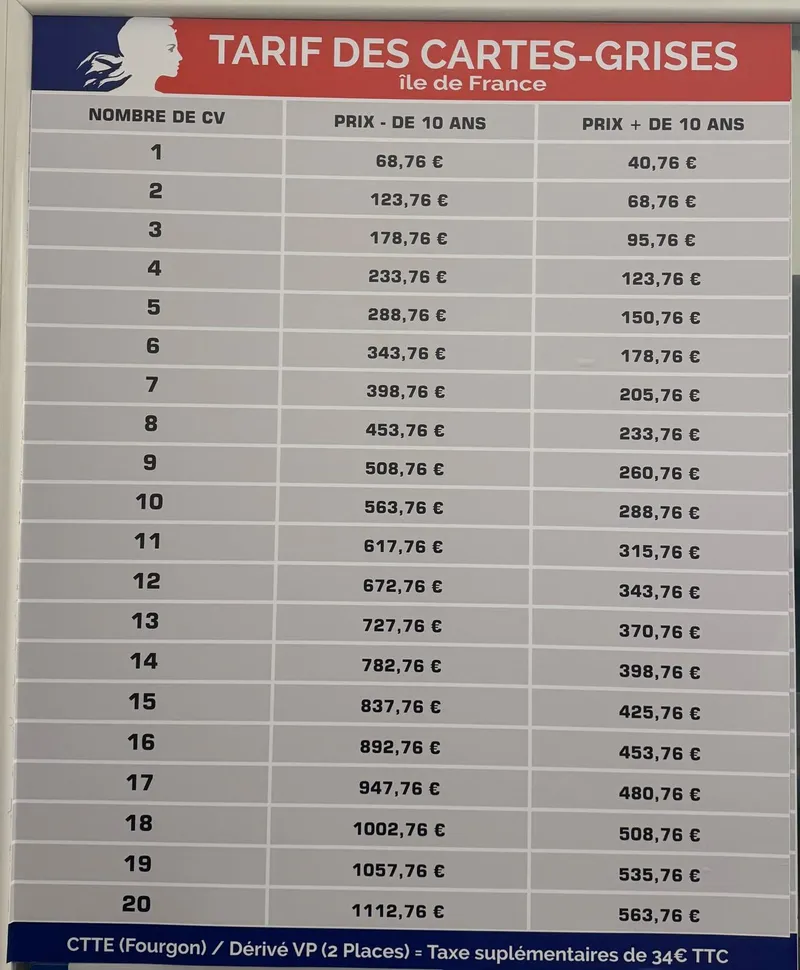 TARIF DES CARTES-GRISES
île de France

| NOMBRE DE CV | PRIX - DE 10 ANS | PRIX + DE 10 ANS |
|---|---|---|
| 1 | 68,76 € | 40,76 € |
| 2 | 123,76 € | 68,76 € |
| 3 | 178,76 € | 95,76 € |
| 4 | 233,76 € | 123,76 € |
| 5 | 288,76 € | 150,76 € |
| 6 | 343,76 € | 178,76 € |
| 7 | 398,76 € | 205,76 € |
| 8 | 453,76 € | 233,76 € |
| 9 | 508,76 € | 260,76 € |
| 10 | 563,76 € | 288,76 € |
| 11 | 617,76 € | 315,76 € |
| 12 | 672,76 € | 343,76 € |
| 13 | 727,76 € | 370,76 € |
| 14 | 782,76 € | 398,76 € |
| 15 | 837,76 € | 425,76 € |
| 16 | 892,76 € | 453,76 € |
| 17 | 947,76 € | 480,76 € |
| 18 | 1002,76 € | 508,76 € |
| 19 | 1057,76 € | 535,76 € |
| 20 | 1112,76 € | 563,76 € |

CTTE (Fourgon) / Dérivé VP (2 Places) = Taxe suplémentaires de 34€ TTC